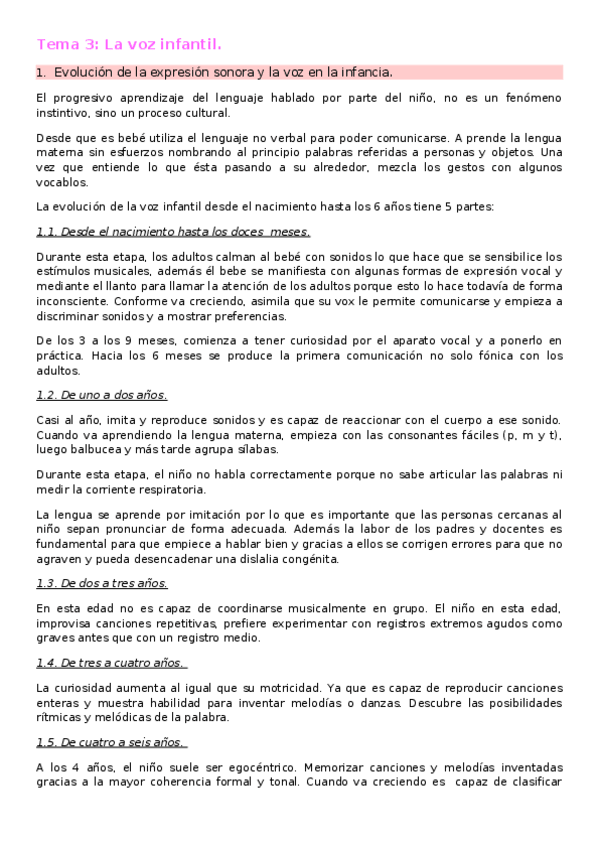 Tema 3: La voz infantil.

1. Evolución de la expresión sonora y la voz en la infancia.

El progresivo aprendizaje del lenguaje hablado por parte del niño, no es un fenómeno instintivo, sino un proceso cultural.

Desde que es bebé utiliza el lenguaje no verbal para poder comunicarse. A prende la lengua materna sin esfuerzos nombrando al principio palabras referidas a personas y objetos. Una vez que entiende lo que ésta pasando a su alrededor, mezcla los gestos con algunos vocablos.

La evolución de la voz infantil desde el nacimiento hasta los 6 años tiene 5 partes:

1.1. Desde el nacimiento hasta los doces meses.

Durante esta etapa, los adultos calman al bebé con sonidos lo que hace que se sensibilice los estímulos musicales, además él bebe se manifiesta con algunas formas de expresión vocal y mediante el llanto para llamar la atención de los adultos porque esto lo hace todavía de forma inconsciente. Conforme va creciendo, asimila que su vox le permite comunicarse y empieza a discriminar sonidos y a mostrar preferencias.

De los 3 a los 9 meses, comienza a tener curiosidad por el aparato vocal y a ponerlo en práctica. Hacia los 6 meses se produce la primera comunicación no solo fónica con los adultos.

1.2. De uno a dos años.

Casi al año, imita y reproduce sonidos y es capaz de reaccionar con el cuerpo a ese sonido. Cuando va aprendiendo la lengua materna, empieza con las consonantes fáciles (p, m y t), luego balbucea y más tarde agrupa sílabas.

Durante esta etapa, el niño no habla correctamente porque no sabe articular las palabras ni medir la corriente respiratoria.

La lengua se aprende por imitación por lo que es importante que las personas cercanas al niño sepan pronunciar de forma adecuada. Además la labor de los padres y docentes es fundamental para que empiece a hablar bien y gracias a ellos se corrigen errores para que no agraven y pueda desencadenar una dislalia congénita.

1.3. De dos a tres años.

En esta edad no es capaz de coordinarse musicalmente en grupo. El niño en esta edad, improvisa canciones repetitivas, prefiere experimentar con registros extremos agudos como graves antes que con un registro medio.

1.4. De tres a cuatro años.

La curiosidad aumenta al igual que su motricidad. Ya que es capaz de reproducir canciones enteras y muestra habilidad para inventar melodías o danzas. Descubre las posibilidades rítmicas y melódicas de la palabra.

1.5. De cuatro a seis años.

A los 4 años, el niño suele ser egocéntrico. Memorizar canciones y melodías inventadas gracias a la mayor coherencia formal y tonal. Cuando va creciendo es capaz de clasificar